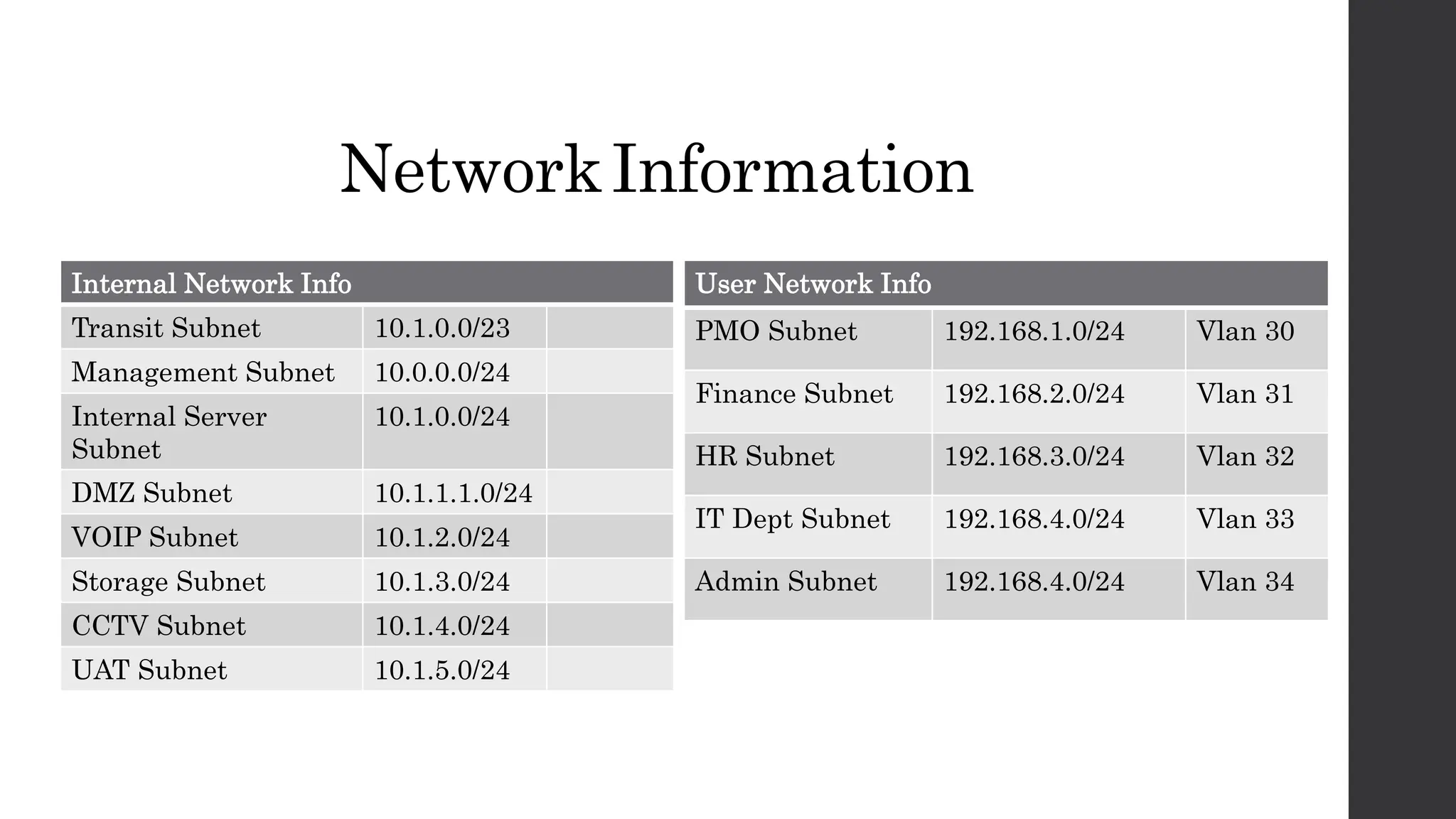 Network Information

| Internal Network Info | | |
|---|---|---|
| Transit Subnet | 10.1.0.0/23 | |
| Management Subnet | 10.0.0.0/24 | |
| Internal Server Subnet | 10.1.0.0/24 | |
| DMZ Subnet | 10.1.1.1.0/24 | |
| VOIP Subnet | 10.1.2.0/24 | |
| Storage Subnet | 10.1.3.0/24 | |
| CCTV Subnet | 10.1.4.0/24 | |
| UAT Subnet | 10.1.5.0/24 | |

| User Network Info | | |
|---|---|---|
| PMO Subnet | 192.168.1.0/24 | Vlan 30 |
| Finance Subnet | 192.168.2.0/24 | Vlan 31 |
| HR Subnet | 192.168.3.0/24 | Vlan 32 |
| IT Dept Subnet | 192.168.4.0/24 | Vlan 33 |
| Admin Subnet | 192.168.4.0/24 | Vlan 34 |